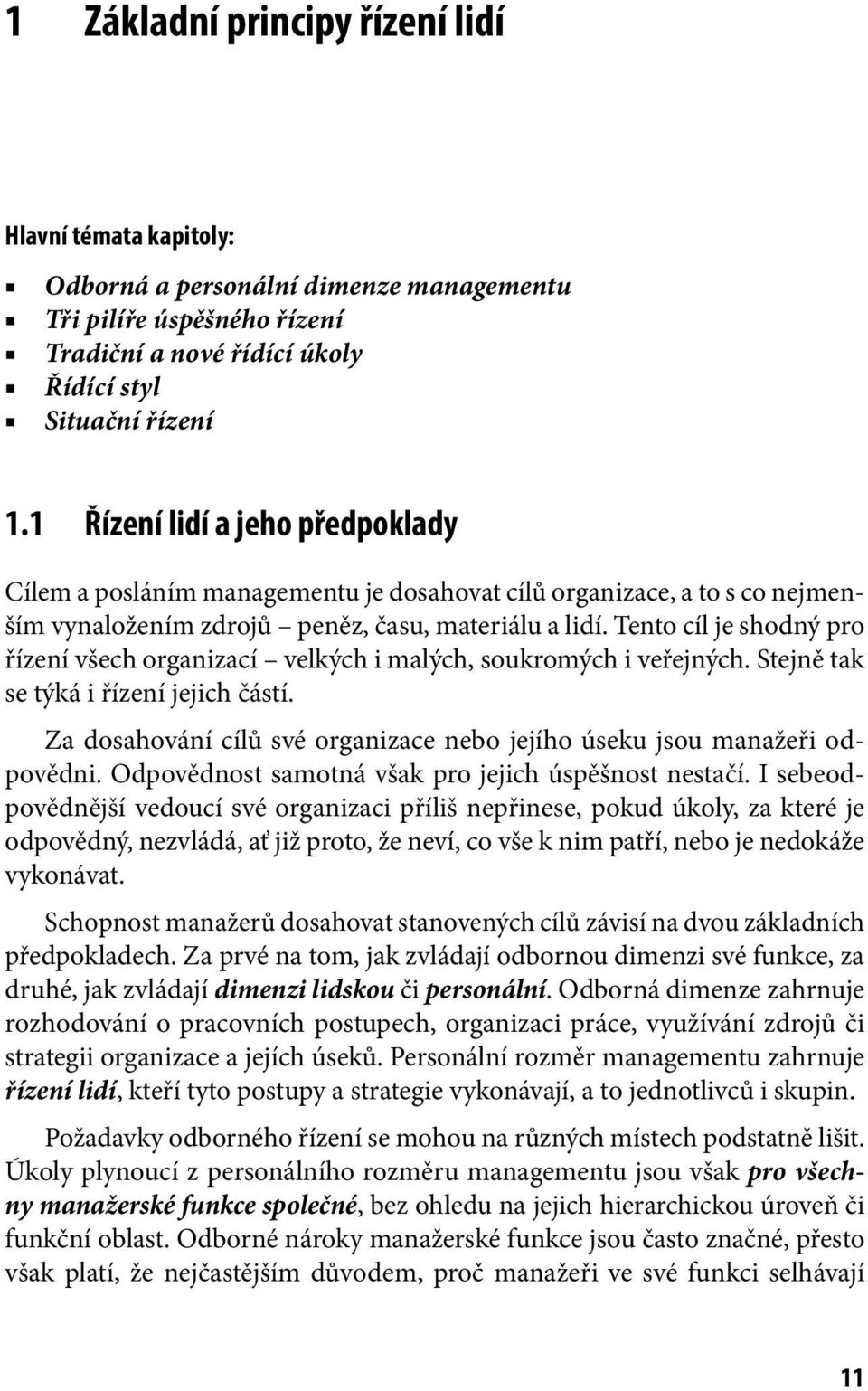 1 Základní principy řízení lidí

Hlavní témata kapitoly:

Odborná a personální dimenze managementu
Tři pilíře úspěšného řízení
Tradiční a nové řídící úkoly
Řídící styl
Situační řízení

1.1 Řízení lidí a jeho předpoklady

Cílem a posláním managementu je dosahovat cílů organizace, a to s co nejmenším vynaložením zdrojů – peněz, času, materiálu a lidí. Tento cíl je shodný pro řízení všech organizací – velkých i malých, soukromých i veřejných. Stejně tak se týká i řízení jejich částí.

Za dosahování cílů své organizace nebo jejího úseku jsou manažeři odpovědni. Odpovědnost samotná však pro jejich úspěšnost nestačí. I sebeodpovědnější vedoucí své organizaci příliš nepřinese, pokud úkoly, za které je odpovědný, nezvládá, ať již proto, že neví, co vše k nim patří, nebo je nedokáže vykonávat.

Schopnost manažerů dosahovat stanovených cílů závisí na dvou základních předpokladech. Za prvé na tom, jak zvládají odbornou dimenzi své funkce, za druhé, jak zvládají dimenzi lidskou či personální. Odborná dimenze zahrnuje rozhodování o pracovních postupech, organizaci práce, využívání zdrojů či strategii organizace a jejích úseků. Personální rozměr managementu zahrnuje řízení lidí, kteří tyto postupy a strategie vykonávají, a to jednotlivců i skupin.

Požadavky odborného řízení se mohou na různých místech podstatně lišit. Úkoly plynoucí z personálního rozměru managementu jsou však pro všechny manažerské funkce společné, bez ohledu na jejich hierarchickou úroveň či funkční oblast. Odborné nároky manažerské funkce jsou často značné, přesto však platí, že nejčastějším důvodem, proč manažeři ve své funkci selhávají

11